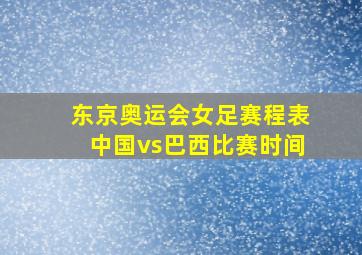 东京奥运会女足赛程表
中国vs巴西比赛时间